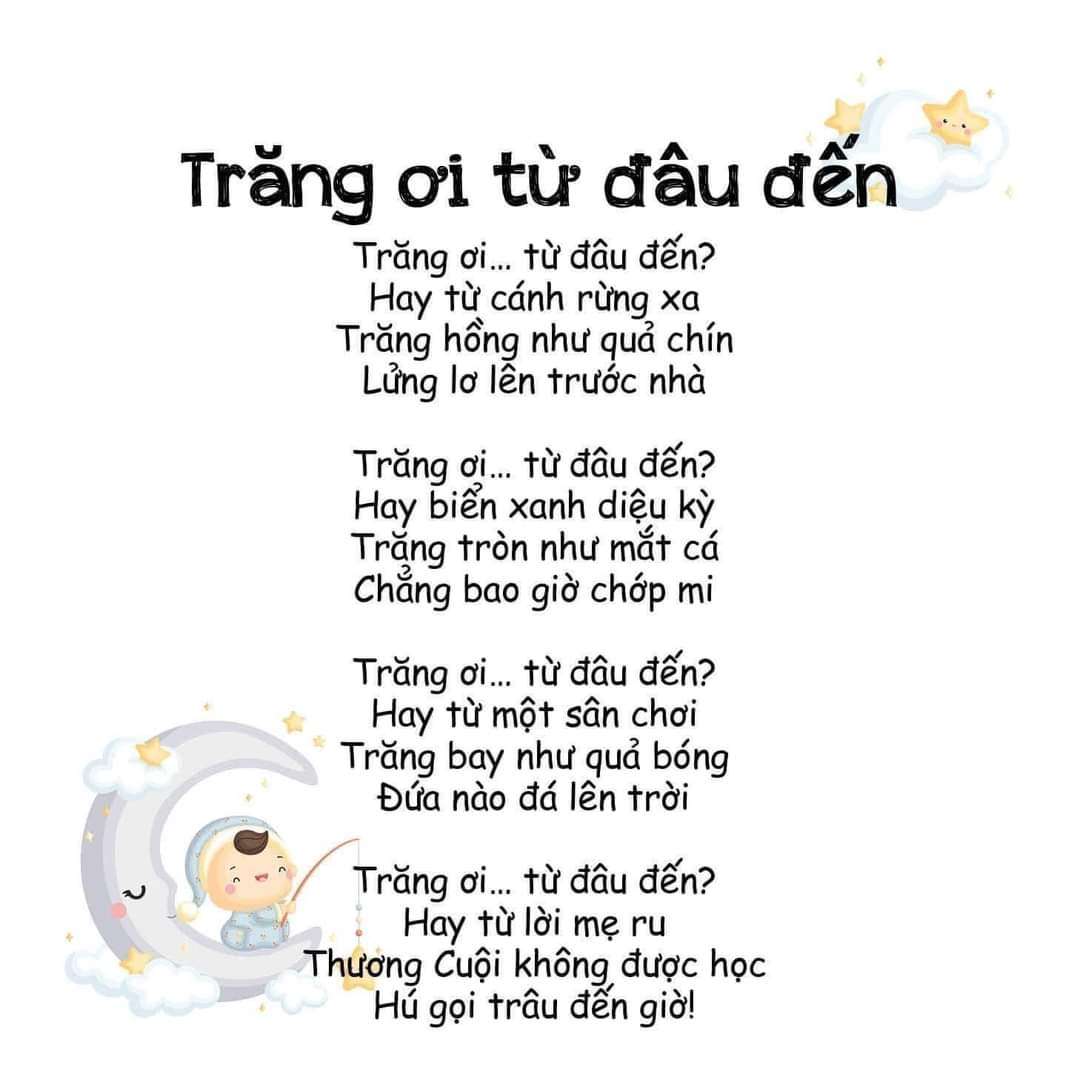 Trăng ơi từ đâu đến

Trăng ơi... từ đâu đến?
Hay từ cánh rừng xa
Trăng hồng như quả chín
Lửng lơ lên trước nhà

Trăng ơi... từ đâu đến?
Hay biển xanh diệu kỳ
Trăng tròn như mắt cá
Chẳng bao giờ chớp mi

Trăng ơi... từ đâu đến?
Hay từ một sân chơi
Trăng bay như quả bóng
Đứa nào đá lên trời

Trăng ơi... từ đâu đến?
Hay từ lời mẹ ru
Thương Cuội không được học
Hú gọi trâu đến giờ!